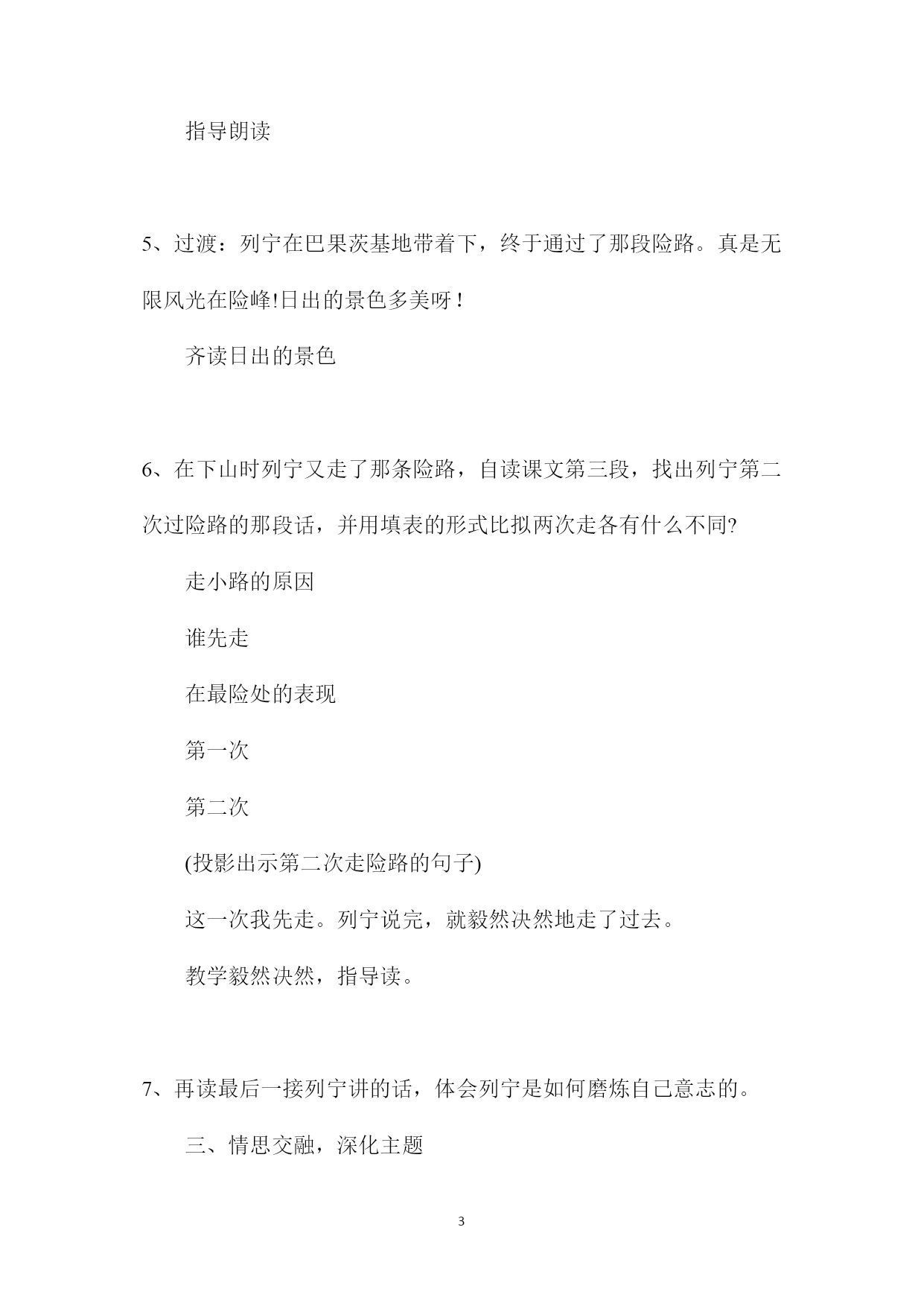 指导朗读

5、过渡：列宁在巴果茨基地带着下，终于通过了那段险路。真是无限风光在险峰!日出的景色多美呀！

齐读日出的景色

6、在下山时列宁又走了那条险路，自读课文第三段，找出列宁第二次过险路的那段话，并用填表的形式比拟两次走各有什么不同?

走小路的原因

谁先走

在最险处的表现

第一次

第二次

(投影出示第二次走险路的句子)

这一次我先走。列宁说完，就毅然决然地走了过去。

教学毅然决然，指导读。

7、再读最后一接列宁讲的话，体会列宁是如何磨炼自己意志的。

三、情思交融，深化主题

3